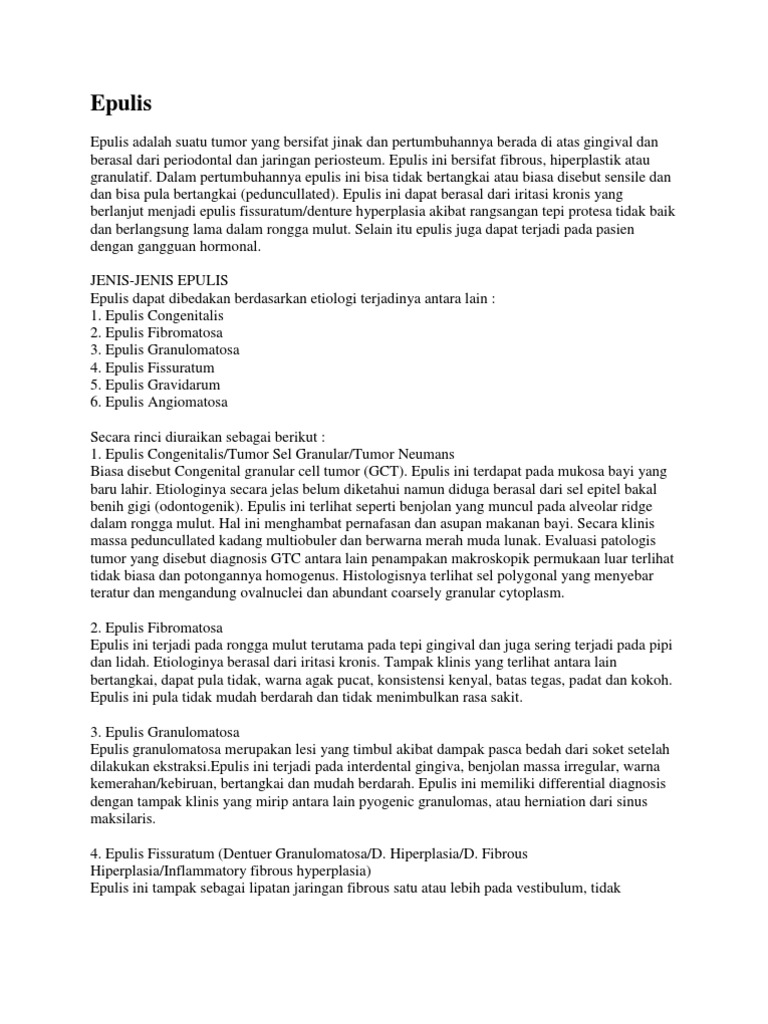 Epulis

Epulis adalah suatu tumor yang bersifat jinak dan pertumbuhannya berada di atas gingival dan berasal dari periodontal dan jaringan periosteum. Epulis ini bersifat fibrous, hiperplastik atau granulatif. Dalam pertumbuhannya epulis ini bisa tidak bertangkai atau biasa disebut sensile dan dan bisa pula bertangkai (peduncullated). Epulis ini dapat berasal dari iritasi kronis yang berlanjut menjadi epulis fissuratum/denture hyperplasia akibat rangsangan tepi protesa tidak baik dan berlangsung lama dalam rongga mulut. Selain itu epulis juga dapat terjadi pada pasien dengan gangguan hormonal.

JENIS-JENIS EPULIS
Epulis dapat dibedakan berdasarkan etiologi terjadinya antara lain :
1. Epulis Congenitalis
2. Epulis Fibromatosa
3. Epulis Granulomatosa
4. Epulis Fissuratum
5. Epulis Gravidarum
6. Epulis Angiomatosa

Secara rinci diuraikan sebagai berikut :
1. Epulis Congenitalis/Tumor Sel Granular/Tumor Neumans
Biasa disebut Congenital granular cell tumor (GCT). Epulis ini terdapat pada mukosa bayi yang baru lahir. Etiologinya secara jelas belum diketahui namun diduga berasal dari sel epitel bakal benih gigi (odontogenik). Epulis ini terlihat seperti benjolan yang muncul pada alveolar ridge dalam rongga mulut. Hal ini menghambat pernafasan dan asupan makanan bayi. Secara klinis massa peduncullated kadang multiobuler dan berwarna merah muda lunak. Evaluasi patologis tumor yang disebut diagnosis GTC antara lain penampakan makroskopik permukaan luar terlihat tidak biasa dan potongannya homogenus. Histologisnya terlihat sel polygonal yang menyebar teratur dan mengandung ovalnuclei dan abundant coarsely granular cytoplasm.

2. Epulis Fibromatosa
Epulis ini terjadi pada rongga mulut terutama pada tepi gingival dan juga sering terjadi pada pipi dan lidah. Etiologinya berasal dari iritasi kronis. Tampak klinis yang terlihat antara lain bertangkai, dapat pula tidak, warna agak pucat, konsistensi kenyal, batas tegas, padat dan kokoh. Epulis ini pula tidak mudah berdarah dan tidak menimbulkan rasa sakit.

3. Epulis Granulomatosa
Epulis granulomatosa merupakan lesi yang timbul akibat dampak pasca bedah dari soket setelah dilakukan ekstraksi.Epulis ini terjadi pada interdental gingiva, benjolan massa irregular, warna kemerahan/kebiruan, bertangkai dan mudah berdarah. Epulis ini memiliki differential diagnosis dengan tampak klinis yang mirip antara lain pyogenic granulomas, atau herniation dari sinus maksilaris.

4. Epulis Fissuratum (Dentuer Granulomatosa/D. Hiperplasia/D. Fibrous Hiperplasia/Inflammatory fibrous hyperplasia)
Epulis ini tampak sebagai lipatan jaringan fibrous satu atau lebih pada vestibulum, tidak